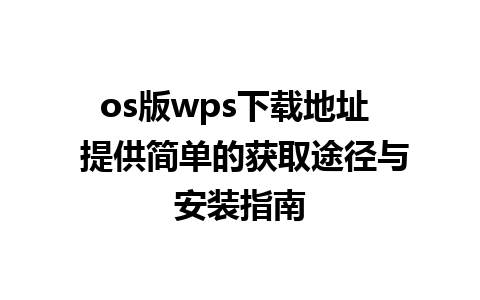 os版wps下载地址 提供简单的获取途径与安装指南